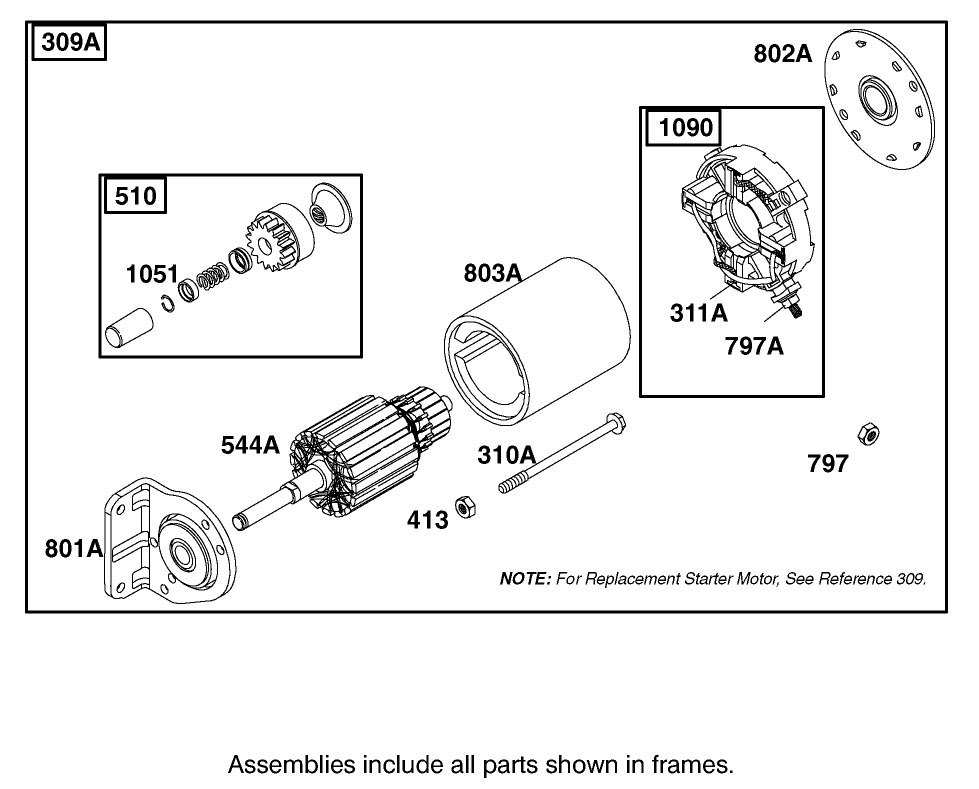 309A

802A

1090

510

1051

803A

311A

797A

544A

310A

797

413

801A

NOTE: For Replacement Starter Motor, See Reference 309.

Assemblies include all parts shown in frames.